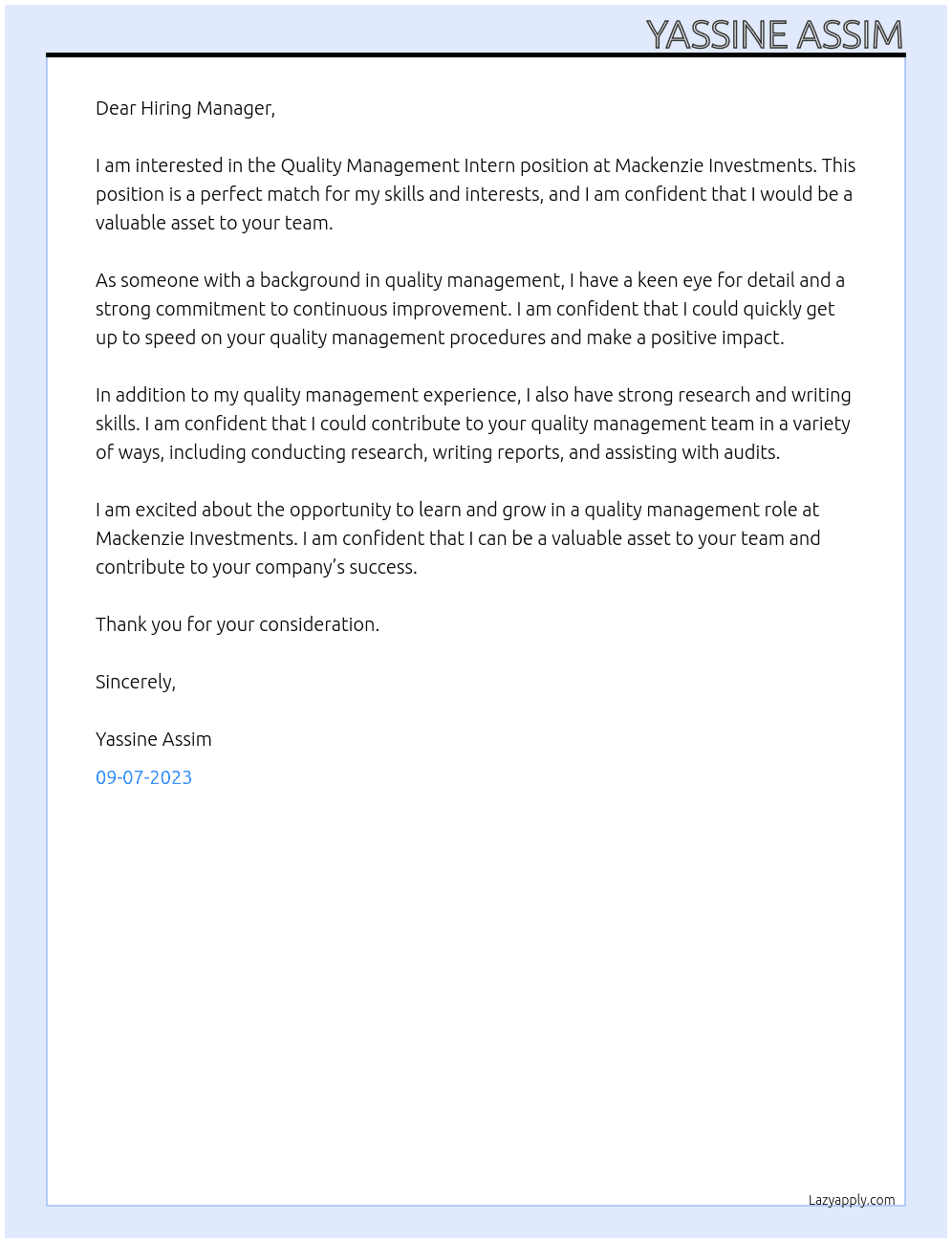 YASSINE ASSIM

Dear Hiring Manager,

I am interested in the Quality Management Intern position at Mackenzie Investments. This position is a perfect match for my skills and interests, and I am confident that I would be a valuable asset to your team.

As someone with a background in quality management, I have a keen eye for detail and a strong commitment to continuous improvement. I am confident that I could quickly get up to speed on your quality management procedures and make a positive impact.

In addition to my quality management experience, I also have strong research and writing skills. I am confident that I could contribute to your quality management team in a variety of ways, including conducting research, writing reports, and assisting with audits.

I am excited about the opportunity to learn and grow in a quality management role at Mackenzie Investments. I am confident that I can be a valuable asset to your team and contribute to your company's success.

Thank you for your consideration.

Sincerely,

Yassine Assim

09-07-2023

Lazyapply.com